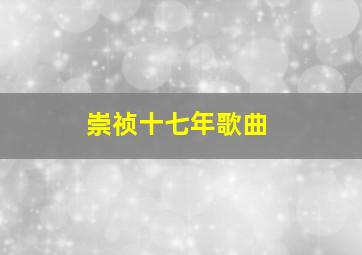 崇祯十七年歌曲